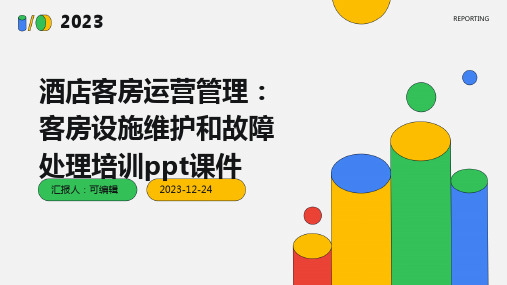 2023

REPORTING

酒店客房运营管理：客房设施维护和故障处理培训ppt课件

汇报人：可编辑

2023-12-24